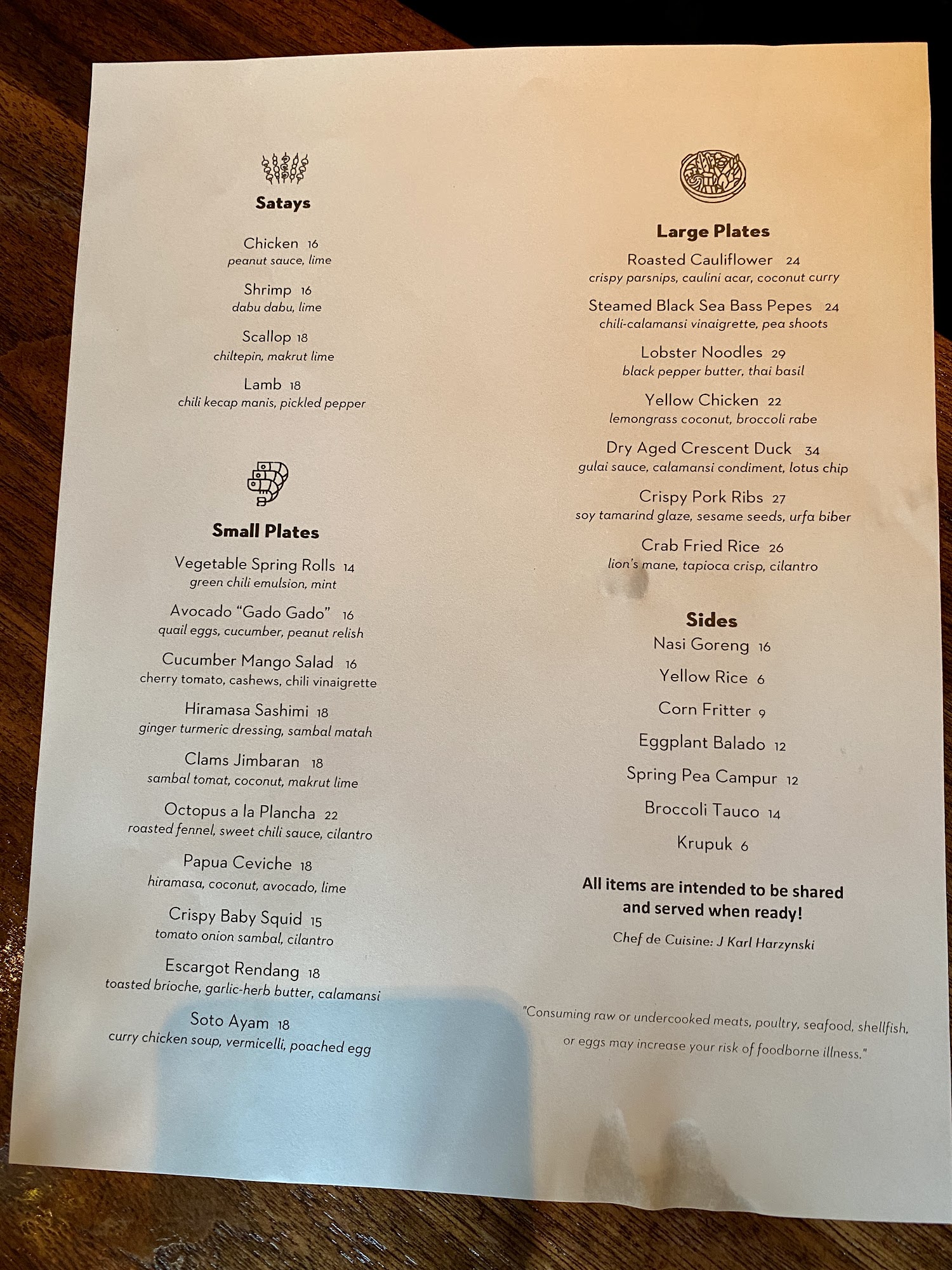 Satays

Chicken 16
peanut sauce, lime

Shrimp 16
dabu dabu, lime

Scallop 18
chiltepin, makrut lime

Lamb 18
chili kecap manis, pickled pepper

Small Plates

Vegetable Spring Rolls 14
green chili emulsion, mint

Avocado "Gado Gado" 16
quail eggs, cucumber, peanut relish

Cucumber Mango Salad 16
cherry tomato, cashews, chili vinaigrette

Hiramasa Sashimi 18
ginger turmeric dressing, sambal matah

Clams Jimbaran 18
sambal tomat, coconut, makrut lime

Octopus a la Plancha 22
roasted fennel, sweet chili sauce, cilantro

Papua Ceviche 18
hiramasa, coconut, avocado, lime

Crispy Baby Squid 15
tomato onion sambal, cilantro

Escargot Rendang 18
toasted brioche, garlic-herb butter, calamansi

Soto Ayam 18
curry chicken soup, vermicelli, poached egg

Large Plates

Roasted Cauliflower 24
crispy parsnips, caulini acar, coconut curry

Steamed Black Sea Bass Pepes 24
chili-calamansi vinaigrette, pea shoots

Lobster Noodles 29
black pepper butter, thai basil

Yellow Chicken 22
lemongrass coconut, broccoli rabe

Dry Aged Crescent Duck 34
gulai sauce, calamansi condiment, lotus chip

Crispy Pork Ribs 27
soy tamarind glaze, sesame seeds, urfa biber

Crab Fried Rice 26
lion's mane, tapioca crisp, cilantro

Sides

Nasi Goreng 16

Yellow Rice 6

Corn Fritter 9

Eggplant Balado 12

Spring Pea Campur 12

Broccoli Tauco 14

Krupuk 6

All items are intended to be shared and served when ready!

Chef de Cuisine: J Karl Harzynski

"Consuming raw or undercooked meats, poultry, seafood, shellfish, or eggs may increase your risk of foodborne illness."